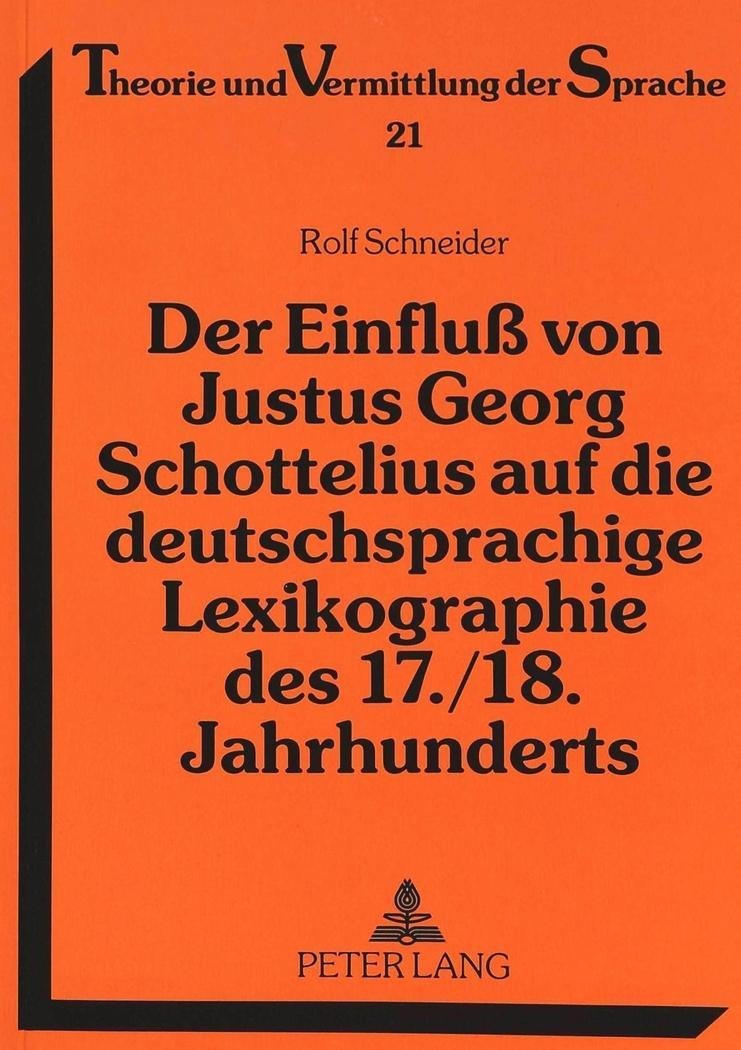 Theorie und Vermittlung der Sprache
21

Rolf Schneider

Der Einfluß von Justus Georg Schottelius auf die deutschsprachige Lexikographie des 17./18. Jahrhunderts

PETER LANG